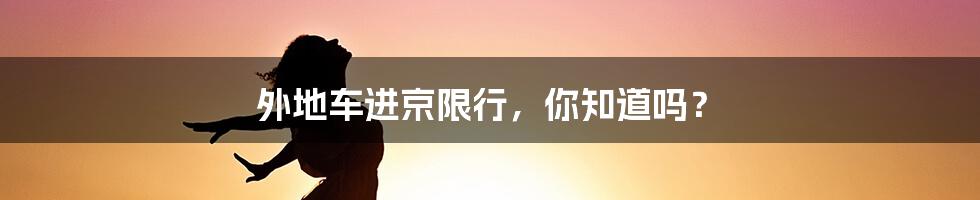 外地车进京限行，你知道吗？